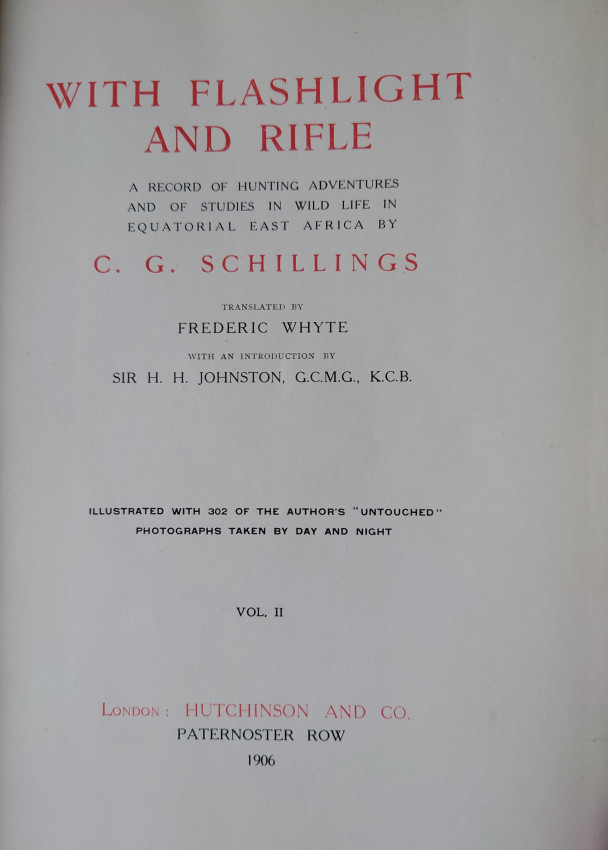 WITH FLASHLIGHT AND RIFLE

A RECORD OF HUNTING ADVENTURES AND OF STUDIES IN WILD LIFE IN EQUATORIAL EAST AFRICA BY

C. G. SCHILLINGS

TRANSLATED BY

FREDERIC WHYTE

WITH AN INTRODUCTION BY

SIR H. H. JOHNSTON, G.C.M.G., K.C.B.

ILLUSTRATED WITH 302 OF THE AUTHOR'S "UNTOUCHED" PHOTOGRAPHS TAKEN BY DAY AND NIGHT

VOL. II

LONDON: HUTCHINSON AND CO.
PATERNOSTER ROW
1906